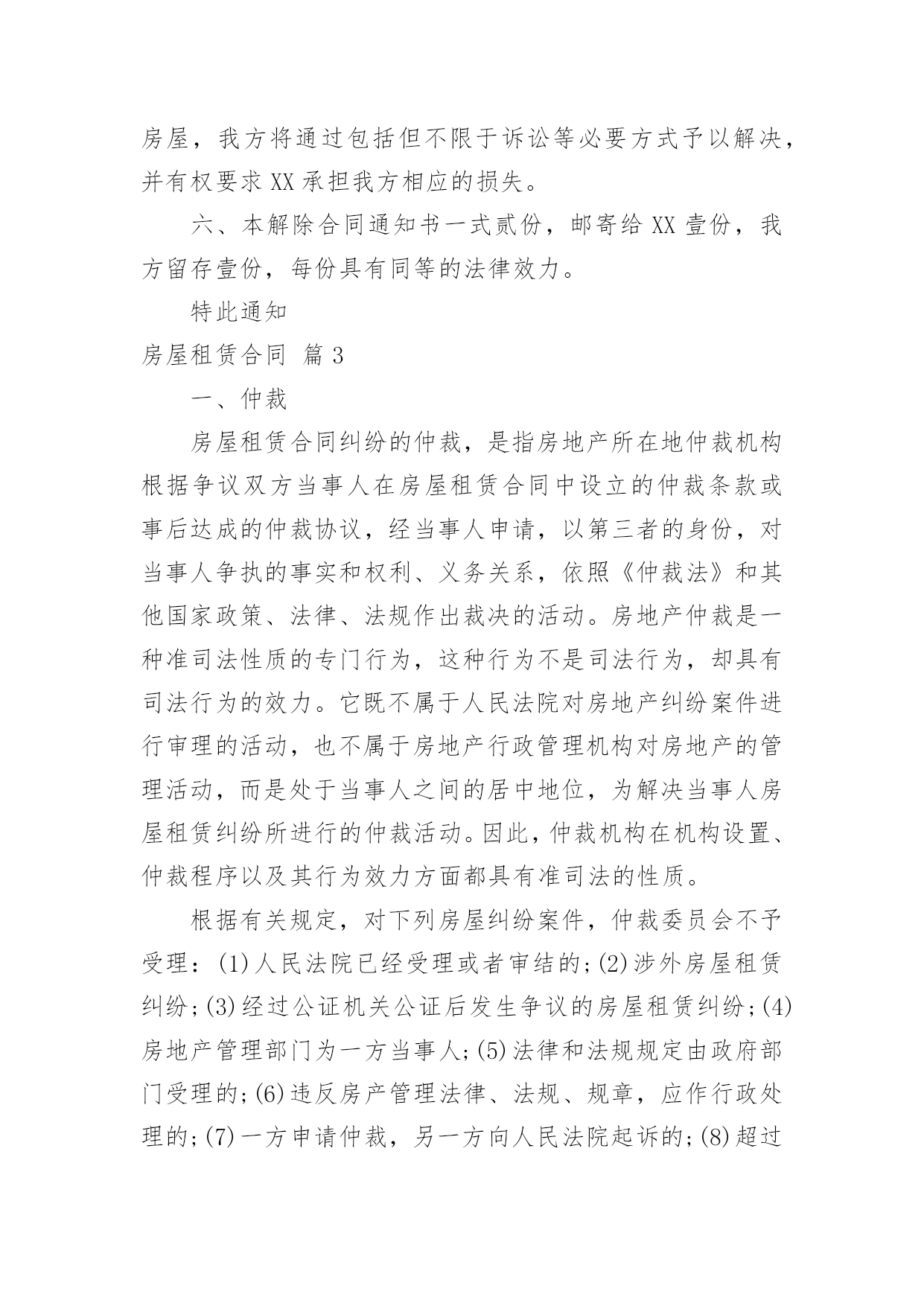 房屋，我方将通过包括但不限于诉讼等必要方式予以解决，并有权要求XX承担我方相应的损失。

六、本解除合同通知书一式贰份，邮寄给XX壹份，我方留存壹份，每份具有同等的法律效力。

特此通知

房屋租赁合同 篇3

一、仲裁

房屋租赁合同纠纷的仲裁，是指房地产所在地仲裁机构根据争议双方当事人在房屋租赁合同中设立的仲裁条款或事后达成的仲裁协议，经当事人申请，以第三者的身份，对当事人争执的事实和权利、义务关系，依照《仲裁法》和其他国家政策、法律、法规作出裁决的活动。房地产仲裁是一种准司法性质的专门行为，这种行为不是司法行为，却具有司法行为的效力。它既不属于人民法院对房地产纠纷案件进行审理的活动，也不属于房地产行政管理机构对房地产的管理活动，而是处于当事人之间的居中地位，为解决当事人房屋租赁纠纷所进行的仲裁活动。因此，仲裁机构在机构设置、仲裁程序以及其行为效力方面都具有准司法的性质。

根据有关规定，对下列房屋纠纷案件，仲裁委员会不予受理：(1)人民法院已经受理或者审结的;(2)涉外房屋租赁纠纷;(3)经过公证机关公证后发生争议的房屋租赁纠纷;(4)房地产管理部门为一方当事人;(5)法律和法规规定由政府部门受理的;(6)违反房产管理法律、法规、规章，应作行政处理的;(7)一方申请仲裁，另一方向人民法院起诉的;(8)超过